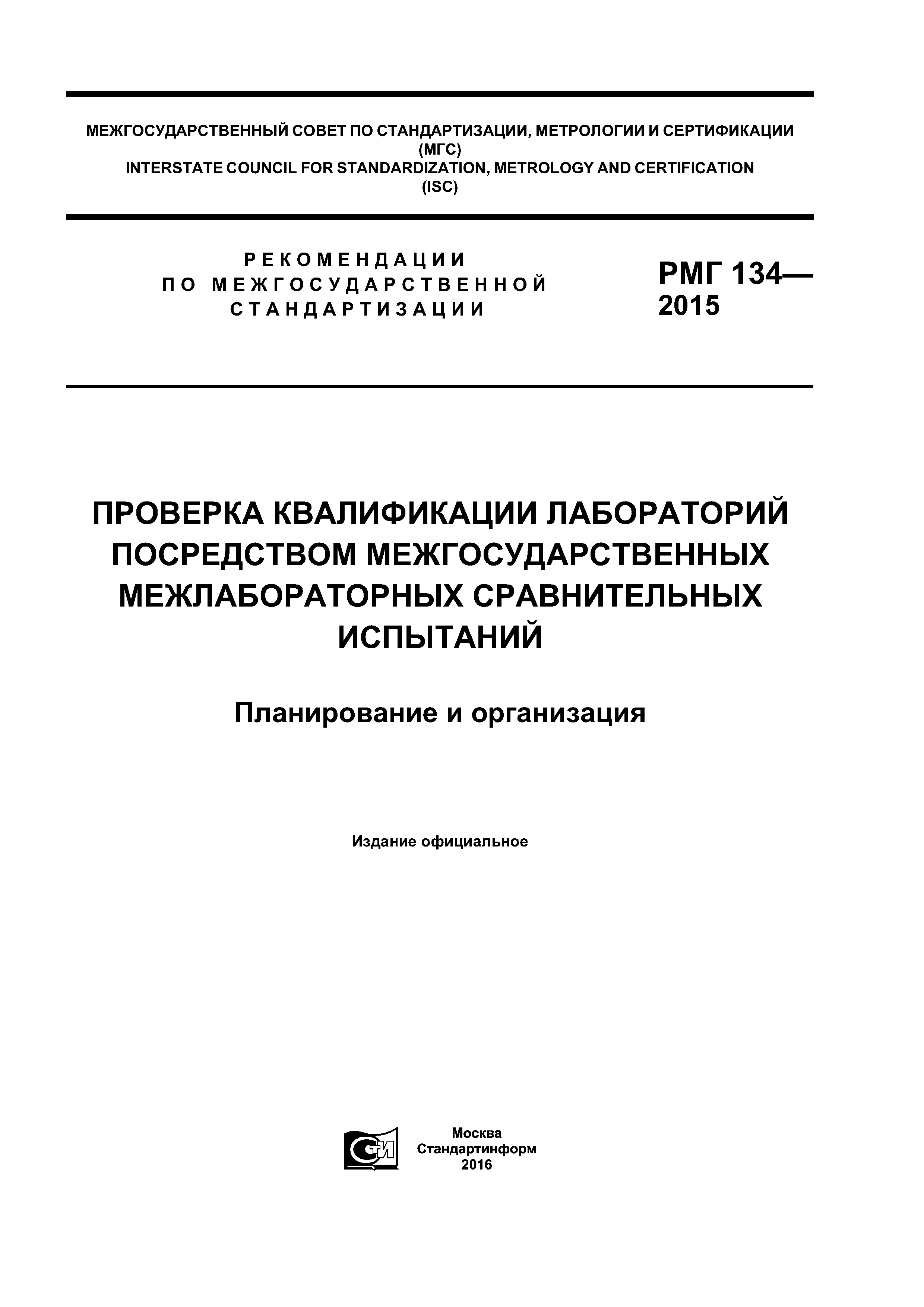 МЕЖГОСУДАРСТВЕННЫЙ СОВЕТ ПО СТАНДАРТИЗАЦИИ, МЕТРОЛОГИИ И СЕРТИФИКАЦИИ
(МГС)
INTERSTATE COUNCIL FOR STANDARDIZATION, METROLOGY AND CERTIFICATION
(ISC)

РЕКОМЕНДАЦИИ
ПО МЕЖГОСУДАРСТВЕННОЙ
СТАНДАРТИЗАЦИИ

РМГ 134—
2015

ПРОВЕРКА КВАЛИФИКАЦИИ ЛАБОРАТОРИЙ ПОСРЕДСТВОМ МЕЖГОСУДАРСТВЕННЫХ МЕЖЛАБОРАТОРНЫХ СРАВНИТЕЛЬНЫХ ИСПЫТАНИЙ

Планирование и организация

Издание официальное

СТИ

Москва
Стандартинформ
2016